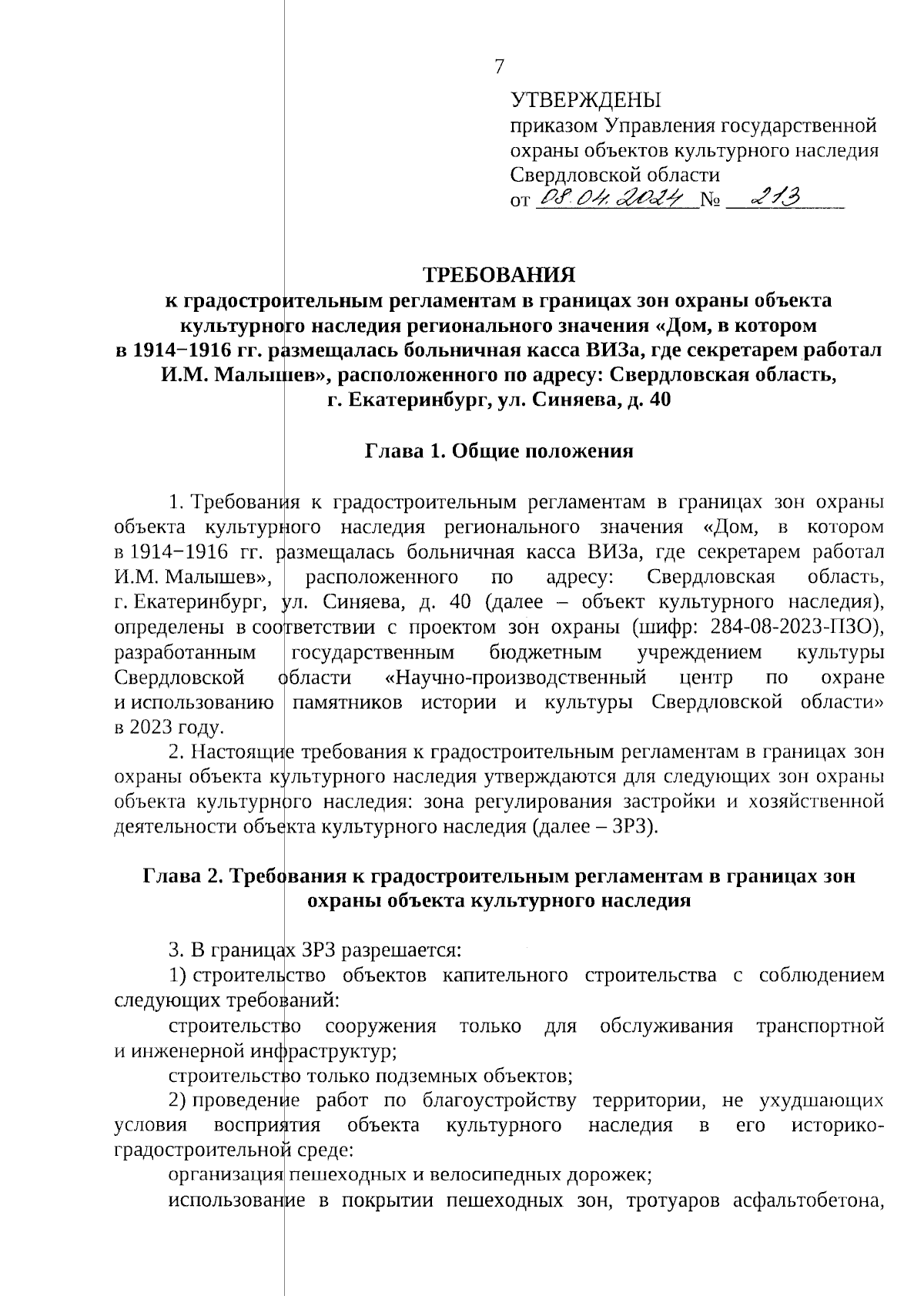 7

УТВЕРЖДЕНЫ
приказом Управления государственной охраны объектов культурного наследия Свердловской области
от 08.04.2024 № 213

ТРЕБОВАНИЯ
к градостроительным регламентам в границах зон охраны объекта культурного наследия регионального значения «Дом, в котором в 1914−1916 гг. размещалась больничная касса ВИЗа, где секретарем работал И.М. Малышев», расположенного по адресу: Свердловская область, г. Екатеринбург, ул. Синяева, д. 40

Глава 1. Общие положения

1. Требования к градостроительным регламентам в границах зон охраны объекта культурного наследия регионального значения «Дом, в котором в 1914−1916 гг. размещалась больничная касса ВИЗа, где секретарем работал И.М. Малышев», расположенного по адресу: Свердловская область, г. Екатеринбург, ул. Синяева, д. 40 (далее – объект культурного наследия), определены в соответствии с проектом зон охраны (шифр: 284-08-2023-ПЗО), разработанным государственным бюджетным учреждением культуры Свердловской области «Научно-производственный центр по охране и использованию памятников истории и культуры Свердловской области» в 2023 году.

2. Настоящие требования к градостроительным регламентам в границах зон охраны объекта культурного наследия утверждаются для следующих зон охраны объекта культурного наследия: зона регулирования застройки и хозяйственной деятельности объекта культурного наследия (далее – ЗРЗ).

Глава 2. Требования к градостроительным регламентам в границах зон охраны объекта культурного наследия

3. В границах ЗРЗ разрешается:

1) строительство объектов капитального строительства с соблюдением следующих требований:

строительство сооружения только для обслуживания транспортной и инженерной инфраструктур;

строительство только подземных объектов;

2) проведение работ по благоустройству территории, не ухудшающих условия восприятия объекта культурного наследия в его историко-градостроительной среде:

организация пешеходных и велосипедных дорожек;

использование в покрытии пешеходных зон, тротуаров асфальтобетона,